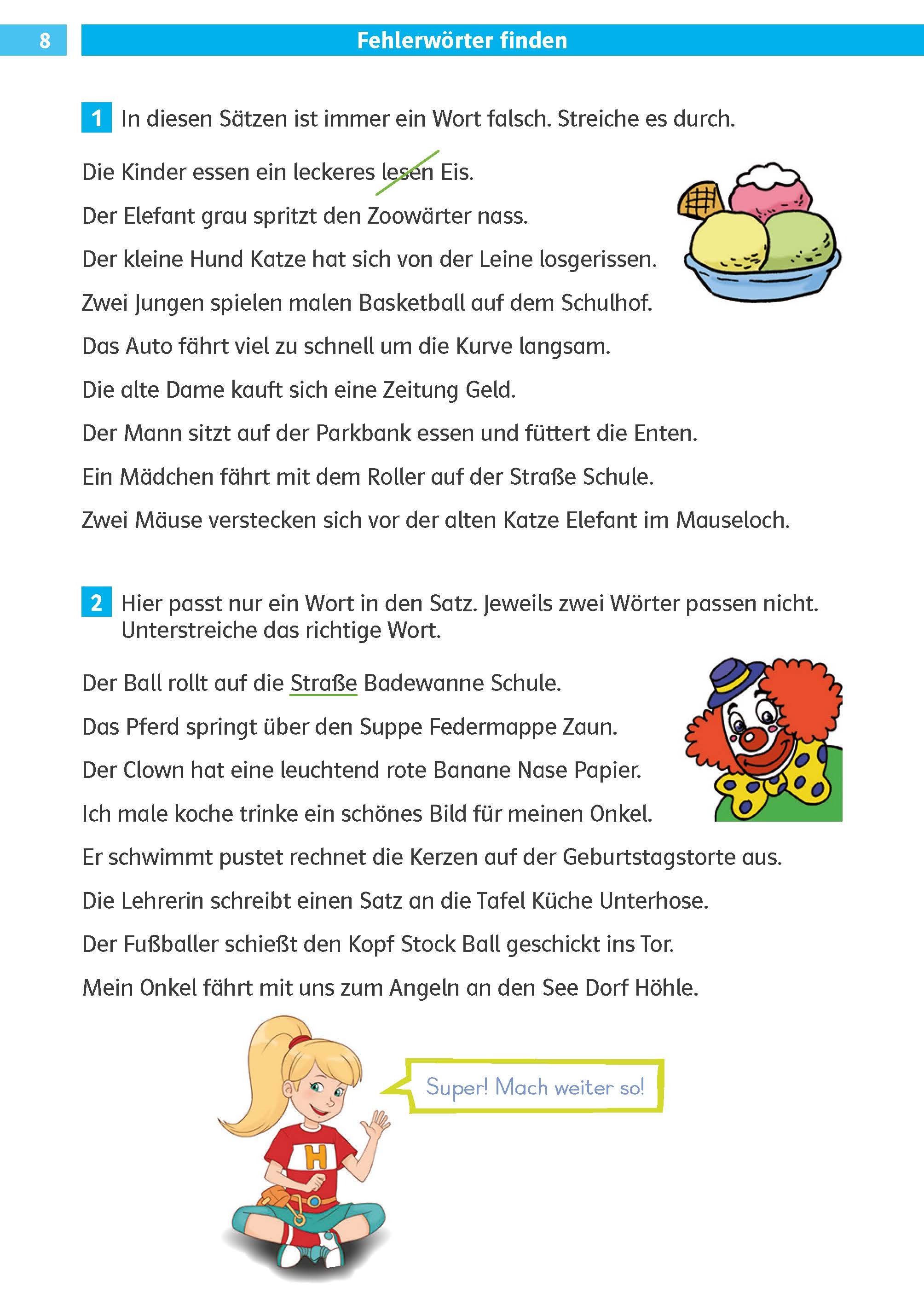 8

Fehlerwörter finden

1 In diesen Sätzen ist immer ein Wort falsch. Streiche es durch.

Die Kinder essen ein leckeres lesen Eis.

Der Elefant grau spritzt den Zoowärter nass.

Der kleine Hund Katze hat sich von der Leine losgerissen.

Zwei Jungen spielen malen Basketball auf dem Schulhof.

Das Auto fährt viel zu schnell um die Kurve langsam.

Die alte Dame kauft sich eine Zeitung Geld.

Der Mann sitzt auf der Parkbank essen und füttert die Enten.

Ein Mädchen fährt mit dem Roller auf der Straße Schule.

Zwei Mäuse verstecken sich vor der alten Katze Elefant im Mauseloch.

2 Hier passt nur ein Wort in den Satz. Jeweils zwei Wörter passen nicht. Unterstreiche das richtige Wort.

Der Ball rollt auf die Straße Badewanne Schule.

Das Pferd springt über den Suppe Federmappe Zaun.

Der Clown hat eine leuchtend rote Banane Nase Papier.

Ich male koche trinke ein schönes Bild für meinen Onkel.

Er schwimmt pustet rechnet die Kerzen auf der Geburtstagstorte aus.

Die Lehrerin schreibt einen Satz an die Tafel Küche Unterhose.

Der Fußballer schießt den Kopf Stock Ball geschickt ins Tor.

Mein Onkel fährt mit uns zum Angeln an den See Dorf Höhle.

H

Super! Mach weiter so!